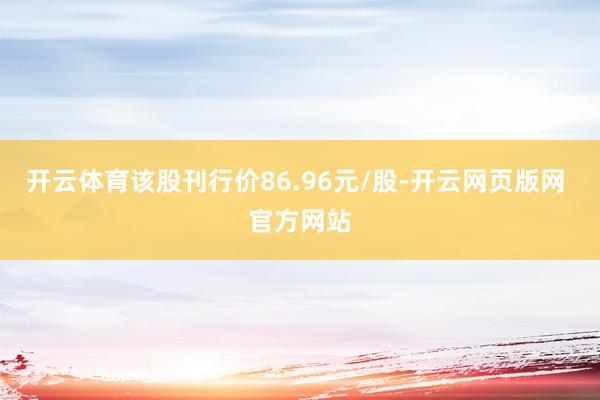 开云体育该股刊行价86.96元/股-开云网页版网官方网站